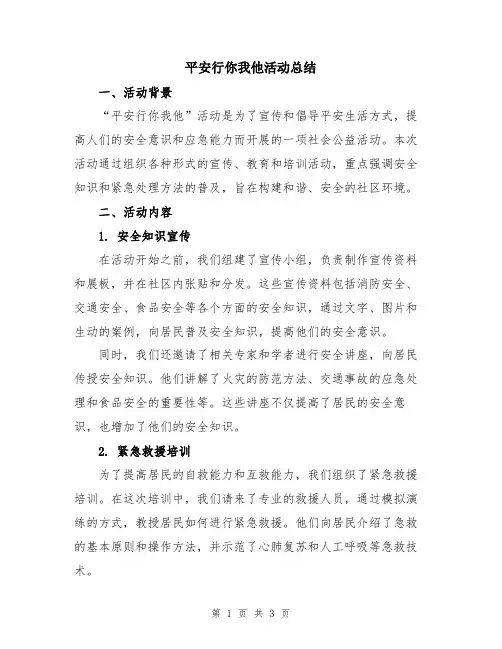 平安行你我他活动总结

一、活动背景

“平安行你我他”活动是为了宣传和倡导平安生活方式，提高人们的安全意识和应急能力而开展的一项社会公益活动。本次活动通过组织各种形式的宣传、教育和培训活动，重点强调安全知识和紧急处理方法的普及，旨在构建和谐、安全的社区环境。

二、活动内容

1. 安全知识宣传

在活动开始之前，我们组建了宣传小组，负责制作宣传资料和展板，并在社区内张贴和分发。这些宣传资料包括消防安全、交通安全、食品安全等各个方面的安全知识，通过文字、图片和生动的案例，向居民普及安全知识，提高他们的安全意识。

同时，我们还邀请了相关专家和学者进行安全讲座，向居民传授安全知识。他们讲解了火灾的防范方法、交通事故的应急处理和食品安全的重要性等。这些讲座不仅提高了居民的安全意识，也增加了他们的安全知识。

2. 紧急救援培训

为了提高居民的自救能力和互救能力，我们组织了紧急救援培训。在这次培训中，我们请来了专业的救援人员，通过模拟演练的方式，教授居民如何进行紧急救援。他们向居民介绍了急救的基本原则和操作方法，并示范了心肺复苏和人工呼吸等急救技术。

第 1 页 共 3 页